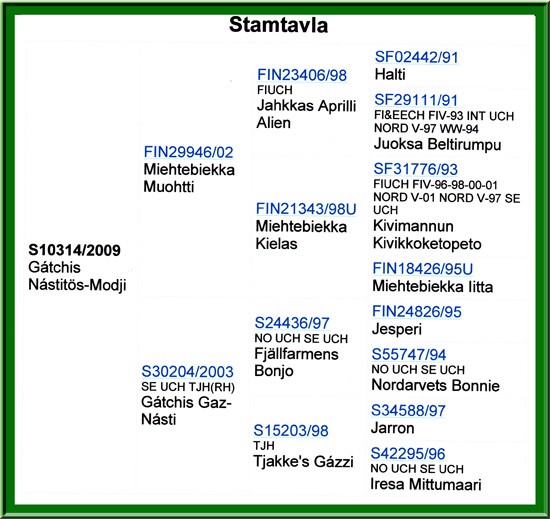 Stamtavla

S10314/2009
Gátchis Nástitös-Modji

FIN29946/02
Miehtebiekka Muohtti

S30204/2003
SE UCH TJH(RH)
Gátchis Gaz-Násti

FIN23406/98
FIUCH
Jahkkas Aprilli Alien

FIN21343/98U
Miehtebiekka Kielas

S24436/97
NO UCH SE UCH
Fjällfarmens Bonjo

S15203/98
TJH
Tjakke's Gázzi

SF02442/91
Halti

SF29111/91
FI&EECH FIV-93 INT UCH NORD V-97 WW-94
Juoksa Beltirumpu

SF31776/93
FIUCH FIV-96-98-00-01 NORD V-01 NORD V-97 SE UCH
Kivimannun Kivikkoketopeto

FIN18426/95U
Miehtebiekka Iitta

FIN24826/95
Jesperi

S55747/94
NO UCH SE UCH
Nordarvets Bonnie

S34588/97
Jarron

S42295/96
NO UCH SE UCH
Iresa Mittumaari